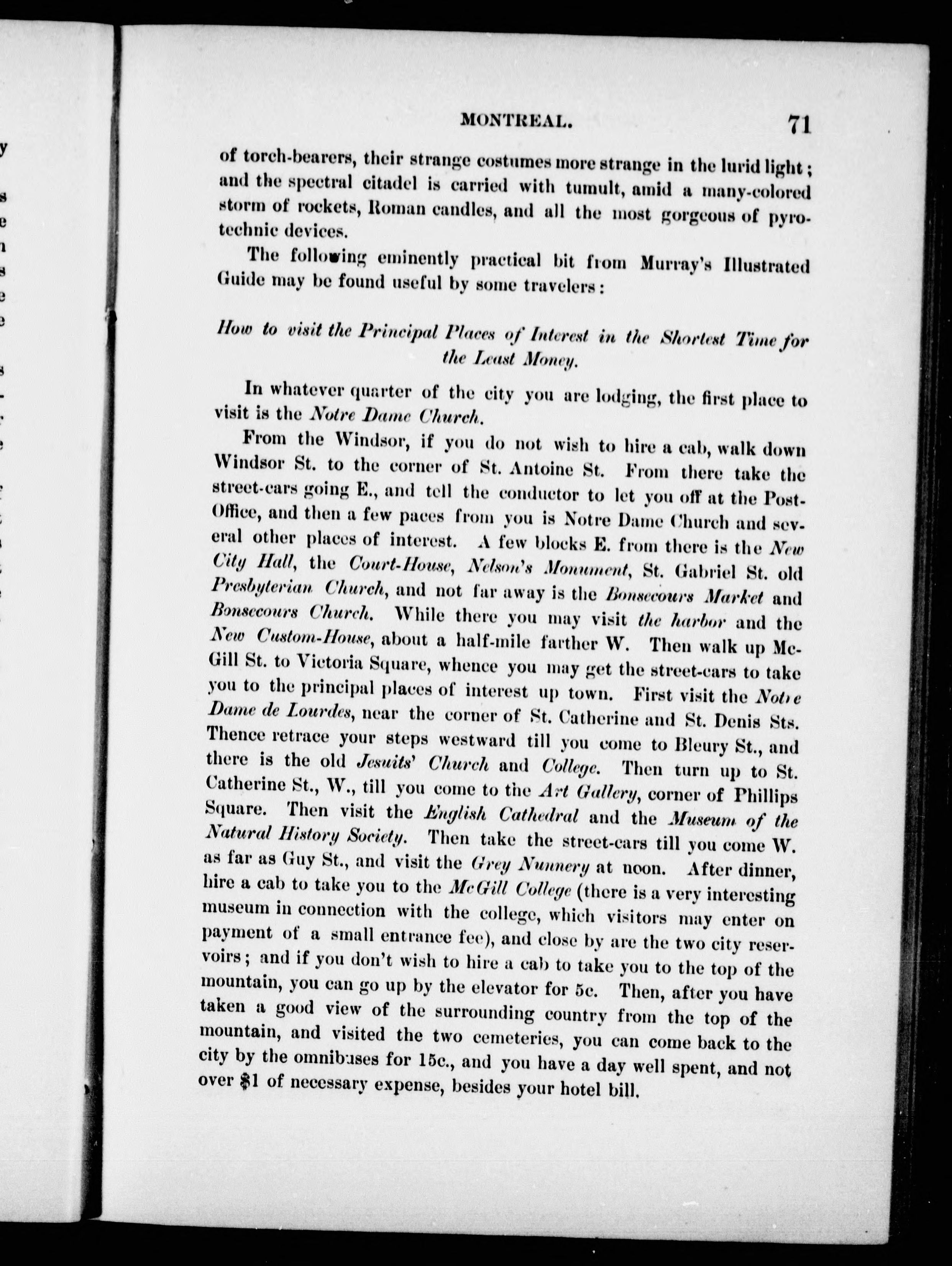 MONTREAL. 71

of torch-bearers, their strange costumes more strange in the lurid light; and the spectral citadel is carried with tumult, amid a many-colored storm of rockets, Roman candles, and all the most gorgeous of pyrotechnic devices.

The following eminently practical bit from Murray's Illustrated Guide may be found useful by some travelers:

How to visit the Principal Places of Interest in the Shortest Time for the Least Money.

In whatever quarter of the city you are lodging, the first place to visit is the Notre Dame Church.

From the Windsor, if you do not wish to hire a cab, walk down Windsor St. to the corner of St. Antoine St. From there take the street-cars going E., and tell the conductor to let you off at the Post-Office, and then a few paces from you is Notre Dame Church and several other places of interest. A few blocks E. from there is the New City Hall, the Court-House, Nelson's Monument, St. Gabriel St. old Presbyterian Church, and not far away is the Bonsecours Market and Bonsecours Church. While there you may visit the harbor and the New Custom-House, about a half-mile farther W. Then walk up McGill St. to Victoria Square, whence you may get the street-cars to take you to the principal places of interest up town. First visit the Notre Dame de Lourdes, near the corner of St. Catherine and St. Denis Sts. Thence retrace your steps westward till you come to Bleury St., and there is the old Jesuits' Church and College. Then turn up to St. Catherine St., W., till you come to the Art Gallery, corner of Phillips Square. Then visit the English Cathedral and the Museum of the Natural History Society. Then take the street-cars till you come W. as far as Guy St., and visit the Grey Nunnery at noon. After dinner, hire a cab to take you to the McGill College (there is a very interesting museum in connection with the college, which visitors may enter on payment of a small entrance fee), and close by are the two city reservoirs; and if you don't wish to hire a cab to take you to the top of the mountain, you can go up by the elevator for 5c. Then, after you have taken a good view of the surrounding country from the top of the mountain, and visited the two cemeteries, you can come back to the city by the omnibuses for 15c., and you have a day well spent, and not over $1 of necessary expense, besides your hotel bill.